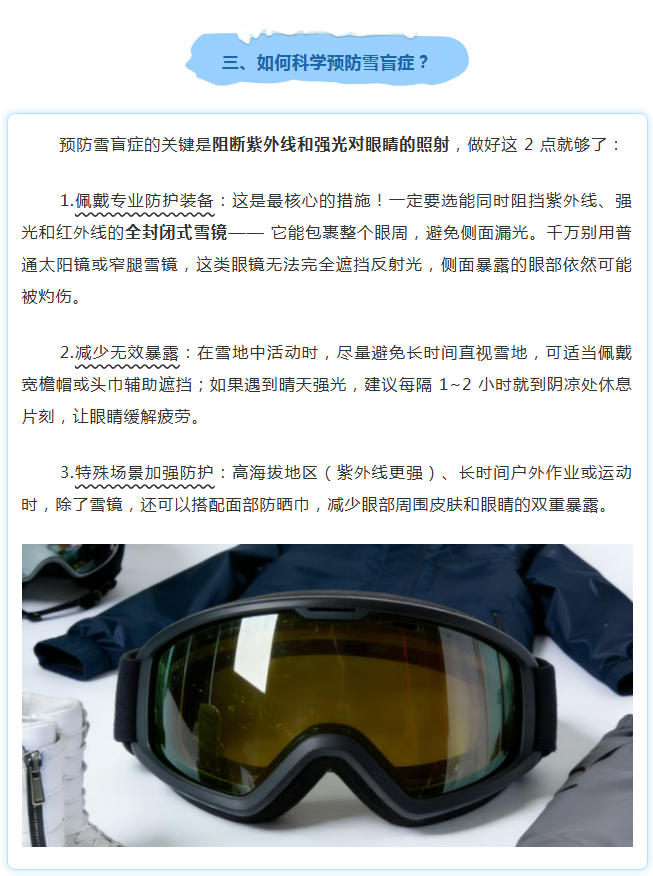 三、如何科学预防雪盲症？

预防雪盲症的关键是阻断紫外线和强光对眼睛的照射，做好这 2 点就够了：

1.佩戴专业防护装备：这是最核心的措施！一定要选能同时阻挡紫外线、强光和红外线的全封闭式雪镜—— 它能包裹整个眼周，避免侧面漏光。千万别用普通太阳镜或窄腿雪镜，这类眼镜无法完全遮挡反射光，侧面暴露的眼部依然可能被灼伤。

2.减少无效暴露：在雪地中活动时，尽量避免长时间直视雪地，可适当佩戴宽檐帽或头巾辅助遮挡；如果遇到晴天强光，建议每隔 1~2 小时就到阴凉处休息片刻，让眼睛缓解疲劳。

3.特殊场景加强防护：高海拔地区（紫外线更强）、长时间户外作业或运动时，除了雪镜，还可以搭配面部防晒巾，减少眼部周围皮肤和眼睛的双重暴露。